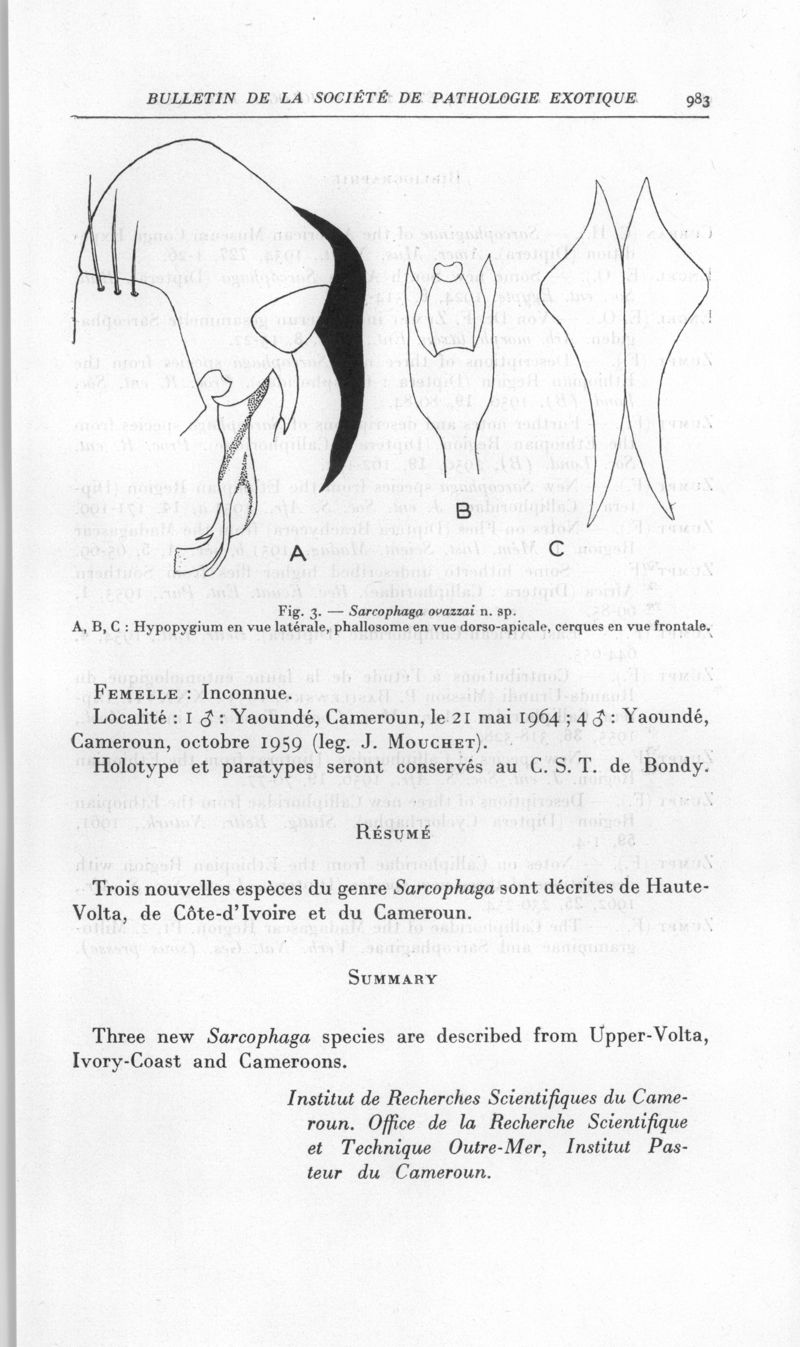 BULLETIN DE LA SOCIÉTÉ DE PATHOLOGIE EXOTIQUE 983

A

B

C

Fig. 3. — Sarcophaga ovazzai n. sp.
A, B, C : Hypopygium en vue latérale, phallosome en vue dorso-apicale, cerques en vue frontale.

FEMELLE : Inconnue.

Localité : 1 ♂ : Yaoundé, Cameroun, le 21 mai 1964 ; 4 ♂ : Yaoundé, Cameroun, octobre 1959 (leg. J. MOUCHET).

Holotype et paratypes seront conservés au C. S. T. de Bondy.

RÉSUMÉ

Trois nouvelles espèces du genre Sarcophaga sont décrites de Haute-Volta, de Côte-d'Ivoire et du Cameroun.

SUMMARY

Three new Sarcophaga species are described from Upper-Volta, Ivory-Coast and Cameroons.

Institut de Recherches Scientifiques du Cameroun. Office de la Recherche Scientifique et Technique Outre-Mer, Institut Pasteur du Cameroun.